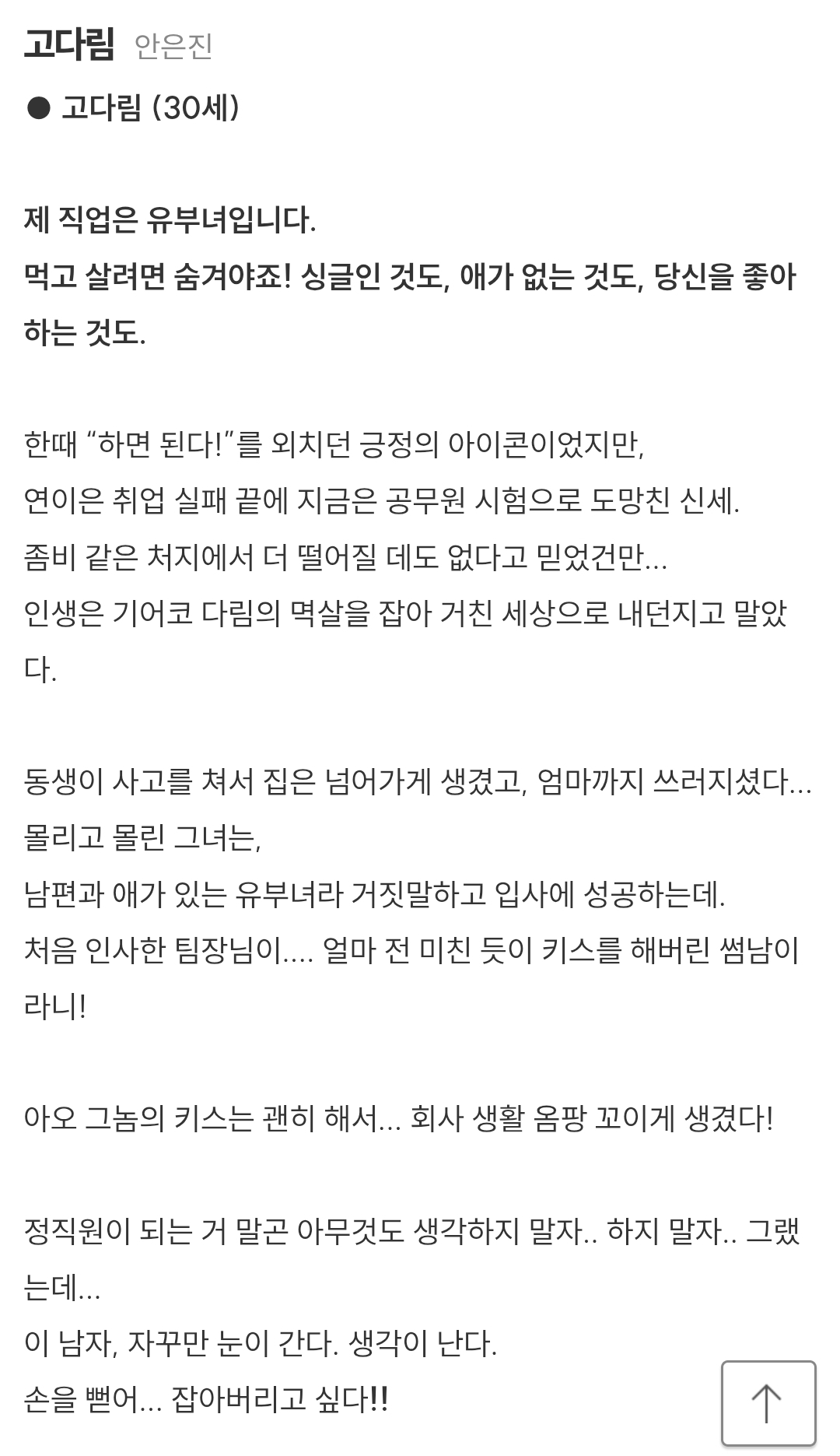 고다림 안은진

● 고다림 (30세)

제 직업은 유부녀입니다.
먹고 살려면 숨겨야죠! 싱글인 것도, 애가 없는 것도, 당신을 좋아하는 것도.

한때 “하면 된다!”를 외치던 긍정의 아이콘이었지만,
연이은 취업 실패 끝에 지금은 공무원 시험으로 도망친 신세.
좀비 같은 처지에서 더 떨어질 데도 없다고 믿었건만...
인생은 기어코 다림의 멱살을 잡아 거친 세상으로 내던지고 말았다.

동생이 사고를 쳐서 집은 넘어가게 생겼고, 엄마까지 쓰러지셨다...
몰리고 몰린 그녀는,
남편과 애가 있는 유부녀라 거짓말하고 입사에 성공하는데.
처음 인사한 팀장님이.... 얼마 전 미친 듯이 키스를 해버린 썸남이라니!

아오 그놈의 키스는 괜히 해서... 회사 생활 옴팡 꼬이게 생겼다!

정직원이 되는 거 말곤 아무것도 생각하지 말자.. 하지 말자.. 그랬는데...
이 남자, 자꾸만 눈이 간다. 생각이 난다.
손을 뻗어... 잡아버리고 싶다!!